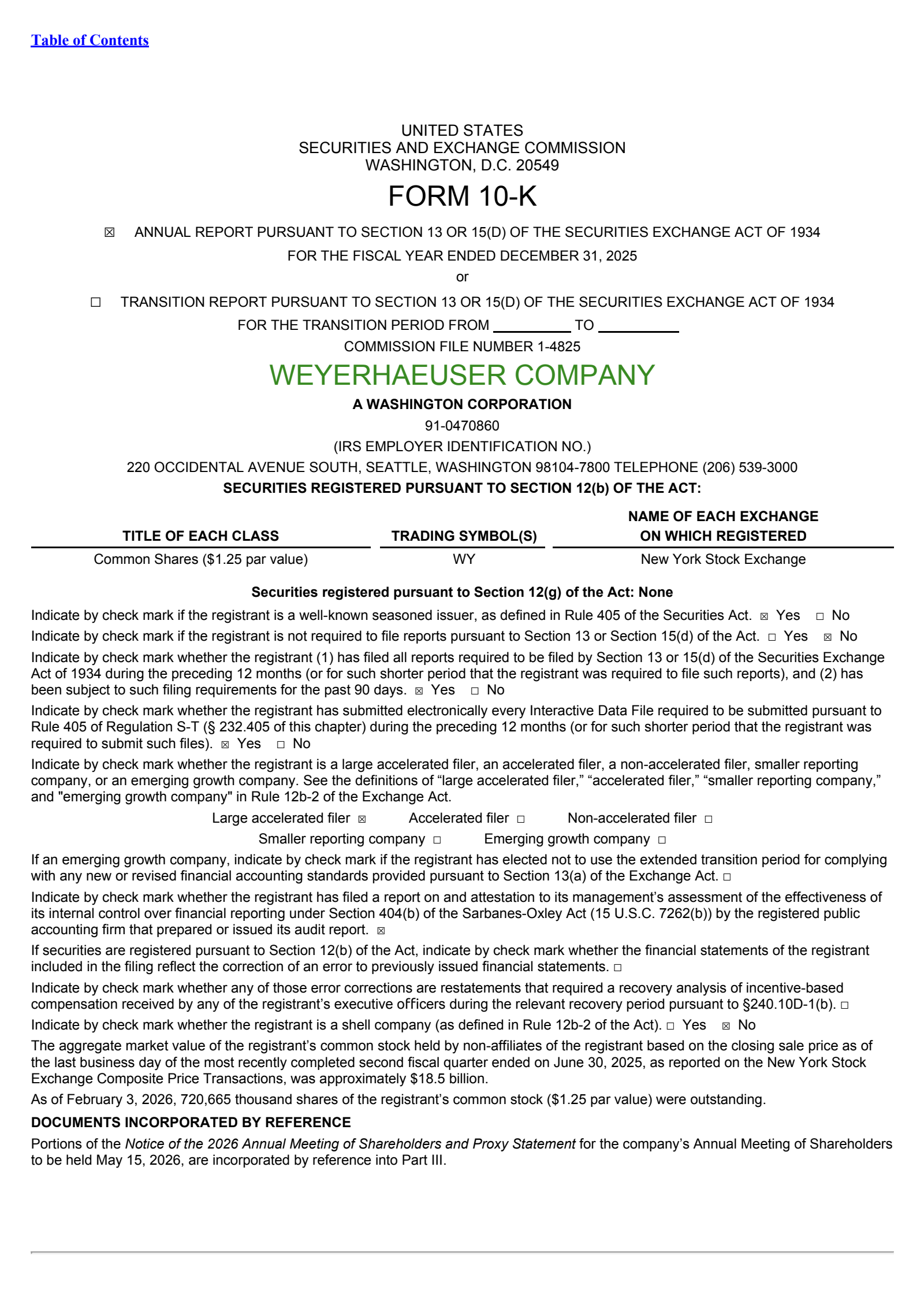 Table of Contents

UNITED STATES
SECURITIES AND EXCHANGE COMMISSION
WASHINGTON, D.C. 20549

FORM 10-K

☒ ANNUAL REPORT PURSUANT TO SECTION 13 OR 15(D) OF THE SECURITIES EXCHANGE ACT OF 1934

FOR THE FISCAL YEAR ENDED DECEMBER 31, 2025

or

☐ TRANSITION REPORT PURSUANT TO SECTION 13 OR 15(D) OF THE SECURITIES EXCHANGE ACT OF 1934

FOR THE TRANSITION PERIOD FROM __________ TO __________

COMMISSION FILE NUMBER 1-4825

WEYERHAEUSER COMPANY

A WASHINGTON CORPORATION

91-0470860

(IRS EMPLOYER IDENTIFICATION NO.)

220 OCCIDENTAL AVENUE SOUTH, SEATTLE, WASHINGTON 98104-7800 TELEPHONE (206) 539-3000

SECURITIES REGISTERED PURSUANT TO SECTION 12(b) OF THE ACT:

| TITLE OF EACH CLASS | TRADING SYMBOL(S) | NAME OF EACH EXCHANGE ON WHICH REGISTERED |
|---|---|---|
| Common Shares ($1.25 par value) | WY | New York Stock Exchange |

Securities registered pursuant to Section 12(g) of the Act: None

Indicate by check mark if the registrant is a well-known seasoned issuer, as defined in Rule 405 of the Securities Act. ☒ Yes ☐ No

Indicate by check mark if the registrant is not required to file reports pursuant to Section 13 or Section 15(d) of the Act. ☐ Yes ☒ No

Indicate by check mark whether the registrant (1) has filed all reports required to be filed by Section 13 or 15(d) of the Securities Exchange Act of 1934 during the preceding 12 months (or for such shorter period that the registrant was required to file such reports), and (2) has been subject to such filing requirements for the past 90 days. ☒ Yes ☐ No

Indicate by check mark whether the registrant has submitted electronically every Interactive Data File required to be submitted pursuant to Rule 405 of Regulation S-T (§ 232.405 of this chapter) during the preceding 12 months (or for such shorter period that the registrant was required to submit such files). ☒ Yes ☐ No

Indicate by check mark whether the registrant is a large accelerated filer, an accelerated filer, a non-accelerated filer, smaller reporting company, or an emerging growth company. See the definitions of “large accelerated filer,” “accelerated filer,” “smaller reporting company,” and "emerging growth company" in Rule 12b-2 of the Exchange Act.

Large accelerated filer ☒ Accelerated filer ☐ Non-accelerated filer ☐
Smaller reporting company ☐ Emerging growth company ☐

If an emerging growth company, indicate by check mark if the registrant has elected not to use the extended transition period for complying with any new or revised financial accounting standards provided pursuant to Section 13(a) of the Exchange Act. ☐

Indicate by check mark whether the registrant has filed a report on and attestation to its management’s assessment of the effectiveness of its internal control over financial reporting under Section 404(b) of the Sarbanes-Oxley Act (15 U.S.C. 7262(b)) by the registered public accounting firm that prepared or issued its audit report. ☒

If securities are registered pursuant to Section 12(b) of the Act, indicate by check mark whether the financial statements of the registrant included in the filing reflect the correction of an error to previously issued financial statements. ☐

Indicate by check mark whether any of those error corrections are restatements that required a recovery analysis of incentive-based compensation received by any of the registrant’s executive officers during the relevant recovery period pursuant to §240.10D-1(b). ☐

Indicate by check mark whether the registrant is a shell company (as defined in Rule 12b-2 of the Act). ☐ Yes ☒ No

The aggregate market value of the registrant’s common stock held by non-affiliates of the registrant based on the closing sale price as of the last business day of the most recently completed second fiscal quarter ended on June 30, 2025, as reported on the New York Stock Exchange Composite Price Transactions, was approximately $18.5 billion.

As of February 3, 2026, 720,665 thousand shares of the registrant’s common stock ($1.25 par value) were outstanding.

DOCUMENTS INCORPORATED BY REFERENCE

Portions of the Notice of the 2026 Annual Meeting of Shareholders and Proxy Statement for the company’s Annual Meeting of Shareholders to be held May 15, 2026, are incorporated by reference into Part III.